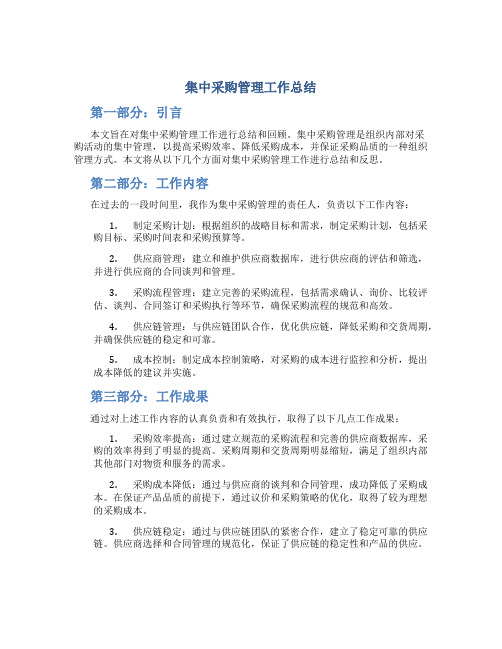 集中采购管理工作总结

第一部分：引言

本文旨在对集中采购管理工作进行总结和回顾。集中采购管理是组织内部对采购活动的集中管理，以提高采购效率、降低采购成本，并保证采购品质的一种组织管理方式。本文将从以下几个方面对集中采购管理工作进行总结和反思。

第二部分：工作内容

在过去的一段时间里，我作为集中采购管理的责任人，负责以下工作内容：

1. 制定采购计划：根据组织的战略目标和需求，制定采购计划，包括采购目标、采购时间表和采购预算等。

2. 供应商管理：建立和维护供应商数据库，进行供应商的评估和筛选，并进行供应商的合同谈判和管理。

3. 采购流程管理：建立完善的采购流程，包括需求确认、询价、比较评估、谈判、合同签订和采购执行等环节，确保采购流程的规范和高效。

4. 供应链管理：与供应链团队合作，优化供应链，降低采购和交货周期，并确保供应链的稳定和可靠。

5. 成本控制：制定成本控制策略，对采购的成本进行监控和分析，提出成本降低的建议并实施。

第三部分：工作成果

通过对上述工作内容的认真负责和有效执行，取得了以下几点工作成果：

1. 采购效率提高：通过建立规范的采购流程和完善的供应商数据库，采购的效率得到了明显的提高。采购周期和交货周期明显缩短，满足了组织内部其他部门对物资和服务的需求。

2. 采购成本降低：通过与供应商的谈判和合同管理，成功降低了采购成本。在保证产品品质的前提下，通过议价和采购策略的优化，取得了较为理想的采购成本。

3. 供应链稳定：通过与供应链团队的紧密合作，建立了稳定可靠的供应链。供应商选择和合同管理的规范化，保证了供应链的稳定性和产品的供应。